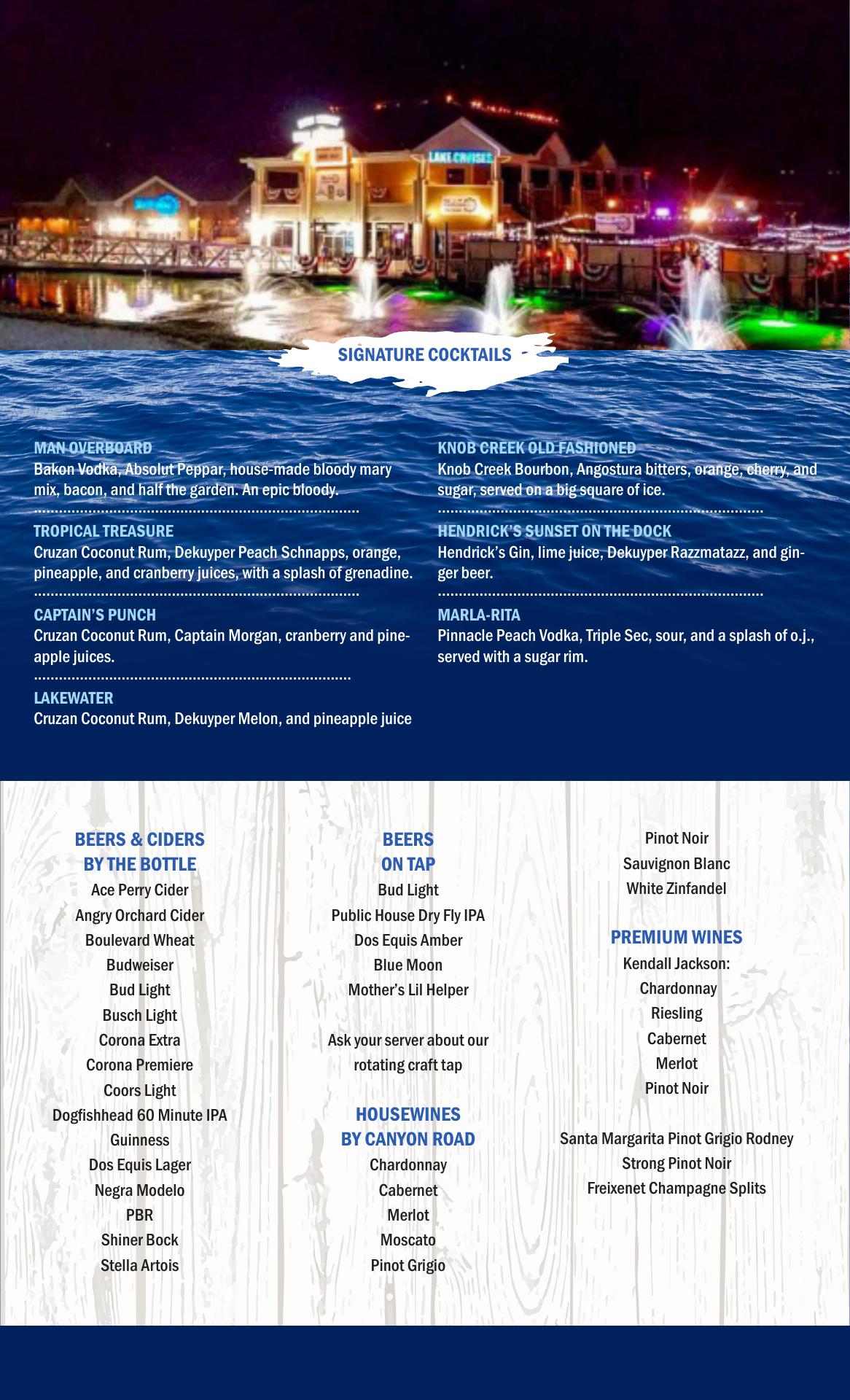 LAKE CRUISES

SIGNATURE COCKTAILS

MAN OVERBOARD
Bakon Vodka, Absolut Peppar, house-made bloody mary mix, bacon, and half the garden. An epic bloody.

TROPICAL TREASURE
Cruzan Coconut Rum, Dekuyper Peach Schnapps, orange, pineapple, and cranberry juices, with a splash of grenadine.

CAPTAIN'S PUNCH
Cruzan Coconut Rum, Captain Morgan, cranberry and pineapple juices.

LAKEWATER
Cruzan Coconut Rum, Dekuyper Melon, and pineapple juice

KNOB CREEK OLD FASHIONED
Knob Creek Bourbon, Angostura bitters, orange, cherry, and sugar, served on a big square of ice.

HENDRICK'S SUNSET ON THE DOCK
Hendrick's Gin, lime juice, Dekuyper Razzmatazz, and ginger beer.

MARLA-RITA
Pinnacle Peach Vodka, Triple Sec, sour, and a splash of o.j., served with a sugar rim.

BEERS & CIDERS BY THE BOTTLE
Ace Perry Cider
Angry Orchard Cider
Boulevard Wheat
Budweiser
Bud Light
Busch Light
Corona Extra
Corona Premiere
Coors Light
Dogfishhead 60 Minute IPA
Guinness
Dos Equis Lager
Negra Modelo
PBR
Shiner Bock
Stella Artois

BEERS ON TAP
Bud Light
Public House Dry Fly IPA
Dos Equis Amber
Blue Moon
Mother's Lil Helper

Ask your server about our rotating craft tap

HOUSEWINES BY CANYON ROAD
Chardonnay
Cabernet
Merlot
Moscato
Pinot Grigio
Pinot Noir
Sauvignon Blanc
White Zinfandel

PREMIUM WINES
Kendall Jackson:
Chardonnay
Riesling
Cabernet
Merlot
Pinot Noir

Santa Margarita Pinot Grigio Rodney
Strong Pinot Noir
Freixenet Champagne Splits